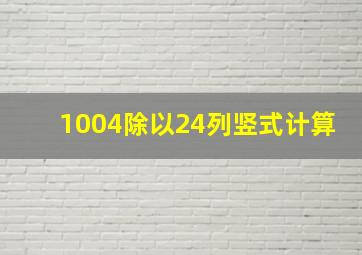 1004除以24列竖式计算